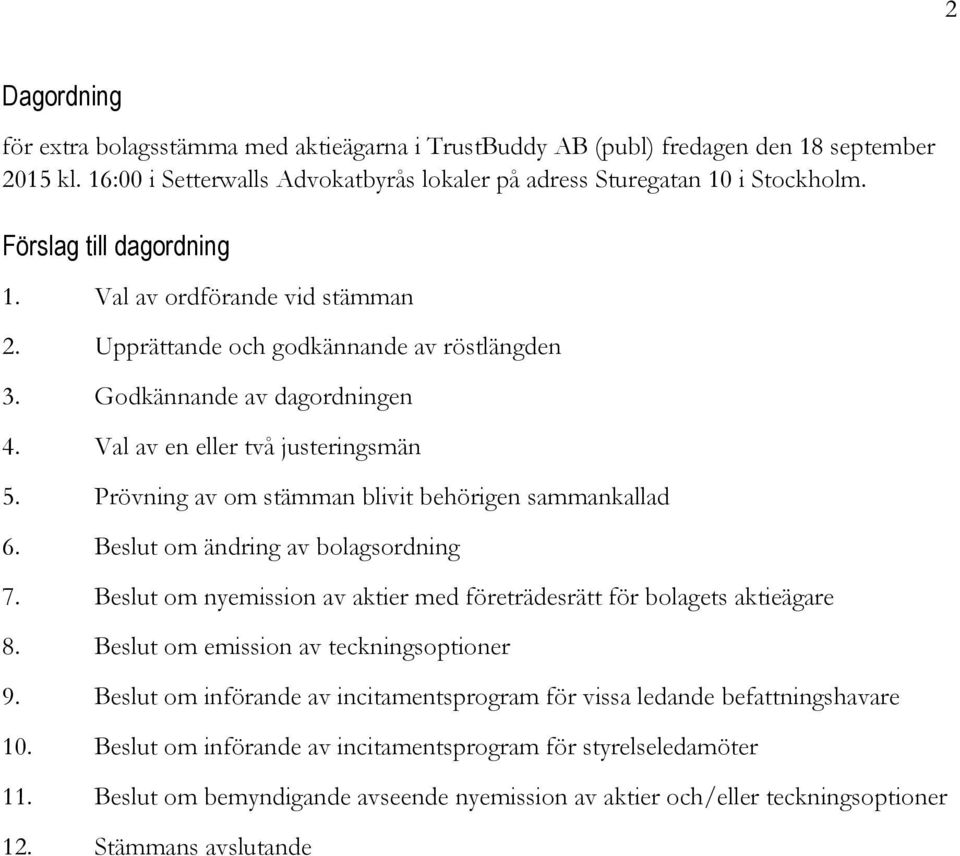 2

Dagordning

för extra bolagsstämma med aktieägarna i TrustBuddy AB (publ) fredagen den 18 september 2015 kl. 16:00 i Setterwalls Advokatbyrås lokaler på adress Sturegatan 10 i Stockholm.

Förslag till dagordning

1. Val av ordförande vid stämman
2. Upprättande och godkännande av röstlängden
3. Godkännande av dagordningen
4. Val av en eller två justeringsmän
5. Prövning av om stämman blivit behörigen sammankallad
6. Beslut om ändring av bolagsordning
7. Beslut om nyemission av aktier med företrädesrätt för bolagets aktieägare
8. Beslut om emission av teckningsoptioner
9. Beslut om införande av incitamentsprogram för vissa ledande befattningshavare
10. Beslut om införande av incitamentsprogram för styrelseledamöter
11. Beslut om bemyndigande avseende nyemission av aktier och/eller teckningsoptioner
12. Stämmans avslutande